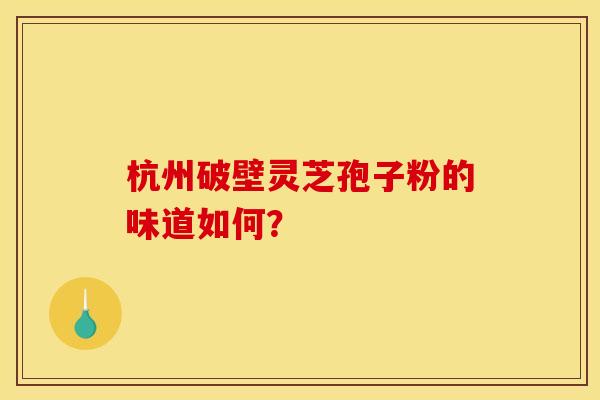 杭州破壁灵芝孢子粉的味道如何?